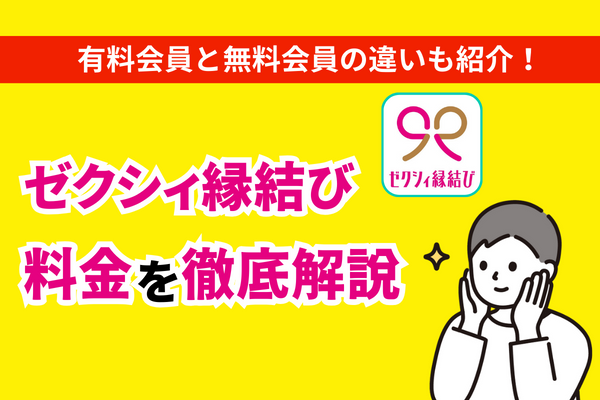 有料会員と無料会員の違いも紹介！

ゼクシィ縁結び

ゼクシィ縁結び
料金を徹底解説